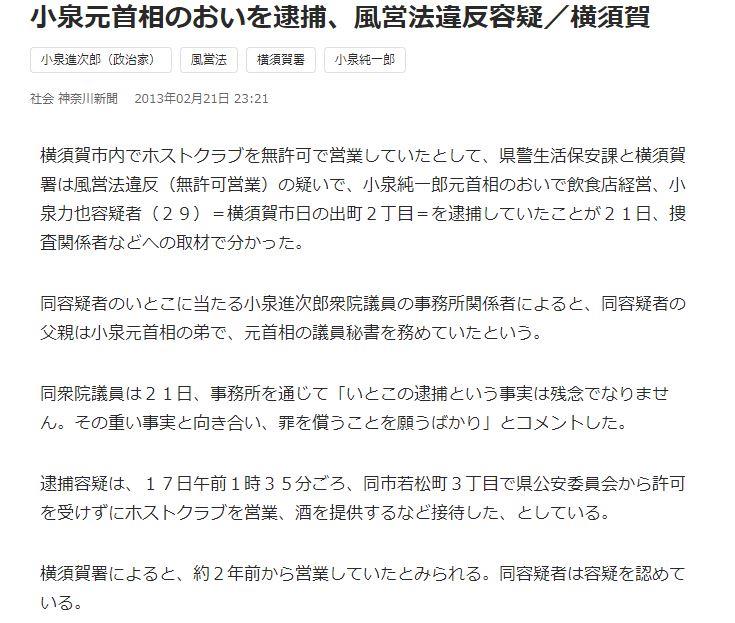 小泉元首相のおいを逮捕、風営法違反容疑／横須賀

小泉進次郎（政治家）

風営法

横須賀署

小泉純一郎

社会 神奈川新聞　2013年02月21日 23:21

横須賀市内でホストクラブを無許可で営業していたとして、県警生活保安課と横須賀署は風営法違反（無許可営業）の疑いで、小泉純一郎元首相のおいで飲食店経営、小泉力也容疑者（２９）＝横須賀市日の出町２丁目＝を逮捕していたことが２１日、捜査関係者などへの取材で分かった。

同容疑者のいとこに当たる小泉進次郎衆院議員の事務所関係者によると、同容疑者の父親は小泉元首相の弟で、元首相の議員秘書を務めていたという。

同衆院議員は２１日、事務所を通じて「いとこの逮捕という事実は残念でなりません。その重い事実と向き合い、罪を償うことを願うばかり」とコメントした。

逮捕容疑は、１７日午前１時３５分ごろ、同市若松町３丁目で県公安委員会から許可を受けずにホストクラブを営業、酒を提供するなど接待した、としている。

横須賀署によると、約２年前から営業していたとみられる。同容疑者は容疑を認めている。